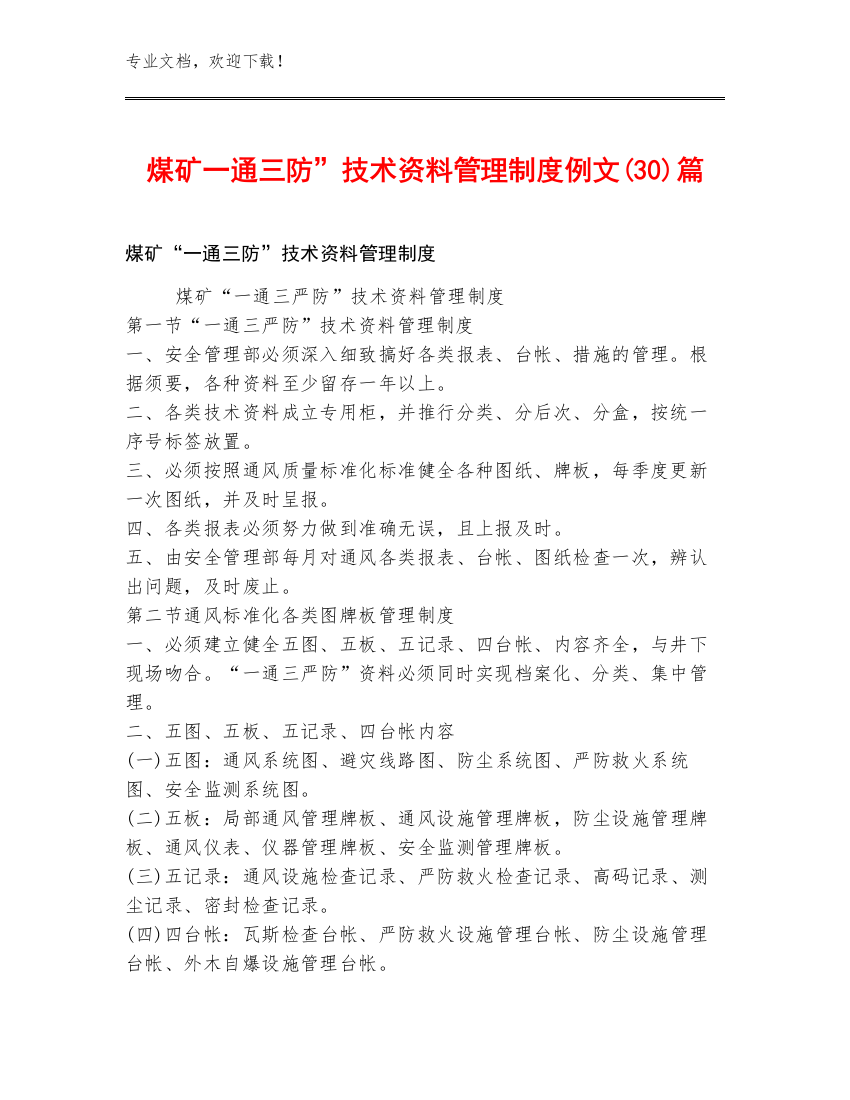 专业文档，欢迎下载！

煤矿一通三防”技术资料管理制度例文(30)篇

煤矿“一通三防”技术资料管理制度

煤矿“一通三严防”技术资料管理制度

第一节“一通三严防”技术资料管理制度

一、安全管理部必须深入细致搞好各类报表、台帐、措施的管理。根据须要，各种资料至少留存一年以上。

二、各类技术资料成立专用柜，并推行分类、分后次、分盒，按统一序号标签放置。

三、必须按照通风质量标准化标准健全各种图纸、牌板，每季度更新一次图纸，并及时呈报。

四、各类报表必须努力做到准确无误，且上报及时。

五、由安全管理部每月对通风各类报表、台帐、图纸检查一次，辨认出问题，及时废止。

第二节通风标准化各类图牌板管理制度

一、必须建立健全五图、五板、五记录、四台帐、内容齐全，与井下现场吻合。“一通三严防”资料必须同时实现档案化、分类、集中管理。

二、五图、五板、五记录、四台帐内容

(一)五图：通风系统图、避灾线路图、防尘系统图、严防救火系统图、安全监测系统图。

(二)五板：局部通风管理牌板、通风设施管理牌板，防尘设施管理牌板、通风仪表、仪器管理牌板、安全监测管理牌板。

(三)五记录：通风设施检查记录、严防救火检查记录、高码记录、测尘记录、密封检查记录。

(四)四台帐：瓦斯检查台帐、严防救火设施管理台帐、防尘设施管理台帐、外木自爆设施管理台帐。